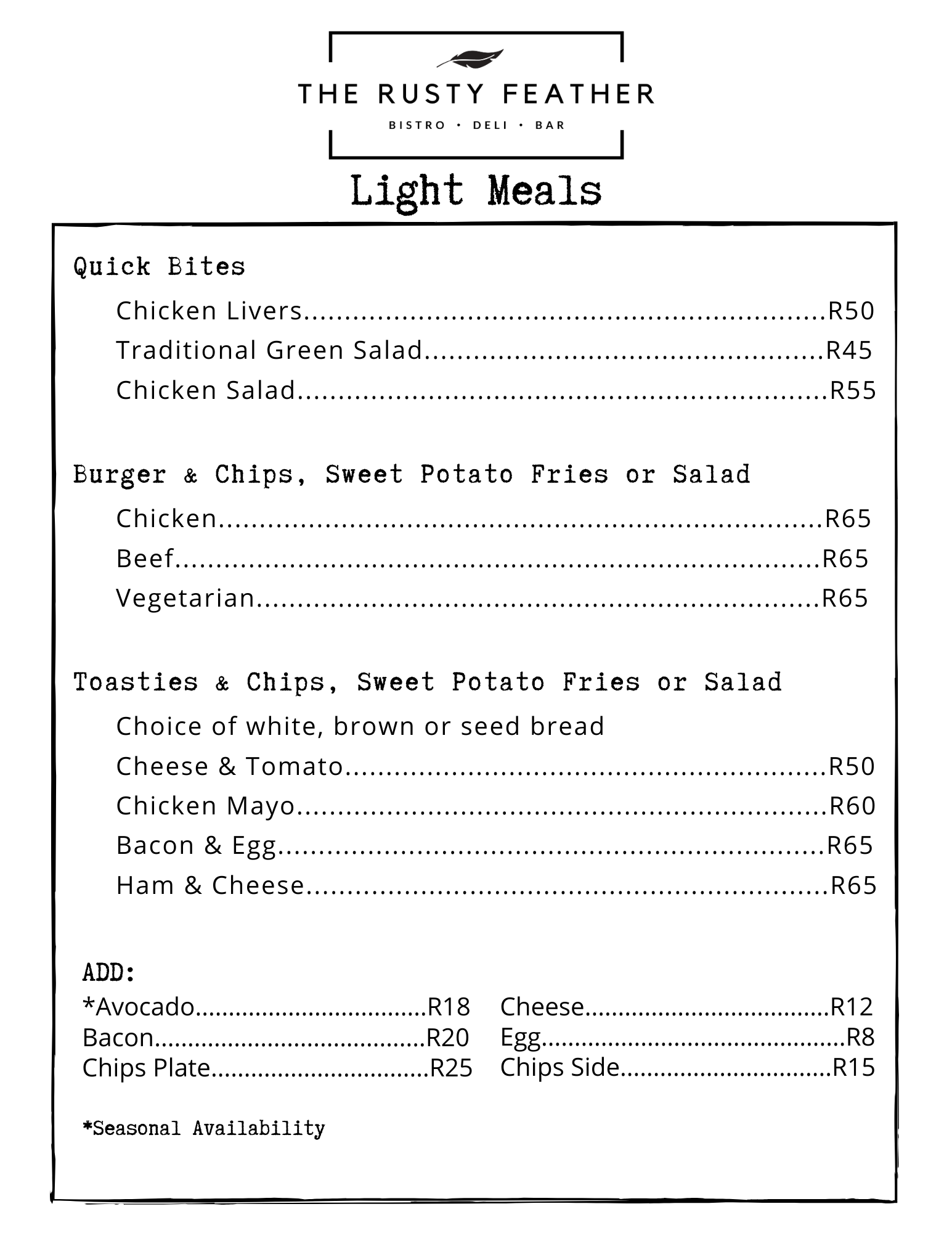 THE RUSTY FEATHER
BISTRO • DELI • BAR

Light Meals

Quick Bites
Chicken Livers R50
Traditional Green Salad R45
Chicken Salad R55

Burger & Chips, Sweet Potato Fries or Salad
Chicken R65
Beef R65
Vegetarian R65

Toasties & Chips, Sweet Potato Fries or Salad
Choice of white, brown or seed bread
Cheese & Tomato R50
Chicken Mayo R60
Bacon & Egg R65
Ham & Cheese R65

ADD:
*Avocado R18
Bacon R20
Chips Plate R25

Cheese R12
Egg R8
Chips Side R15

*Seasonal Availability